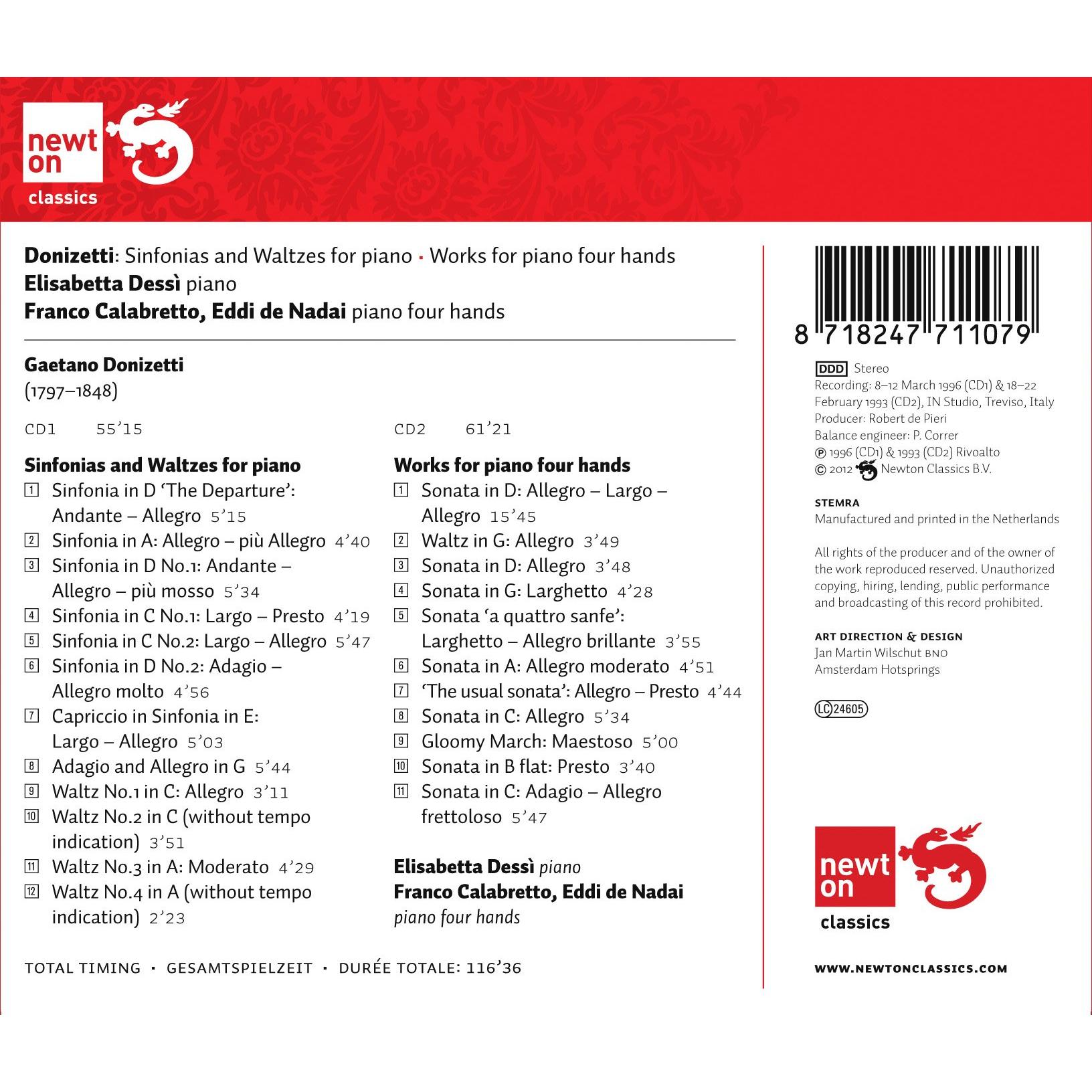 newt
on
classics

Donizetti: Sinfonias and Waltzes for piano · Works for piano four hands
Elisabetta Dessì piano
Franco Calabretto, Eddi de Nadai piano four hands

Gaetano Donizetti
(1797–1848)

CD1 55'15

Sinfonias and Waltzes for piano
1 Sinfonia in D 'The Departure': Andante – Allegro 5'15
2 Sinfonia in A: Allegro – più Allegro 4'40
3 Sinfonia in D No.1: Andante – Allegro – più mosso 5'34
4 Sinfonia in C No.1: Largo – Presto 4'19
5 Sinfonia in C No.2: Largo – Allegro 5'47
6 Sinfonia in D No.2: Adagio – Allegro molto 4'56
7 Capriccio in Sinfonia in E: Largo – Allegro 5'03
8 Adagio and Allegro in G 5'44
9 Waltz No.1 in C: Allegro 3'11
10 Waltz No.2 in C (without tempo indication) 3'51
11 Waltz No.3 in A: Moderato 4'29
12 Waltz No.4 in A (without tempo indication) 2'23

CD2 61'21

Works for piano four hands
1 Sonata in D: Allegro – Largo – Allegro 15'45
2 Waltz in G: Allegro 3'49
3 Sonata in D: Allegro 3'48
4 Sonata in G: Larghetto 4'28
5 Sonata 'a quattro sanfe': Larghetto – Allegro brillante 3'55
6 Sonata in A: Allegro moderato 4'51
7 'The usual sonata': Allegro – Presto 4'44
8 Sonata in C: Allegro 5'34
9 Gloomy March: Maestoso 5'00
10 Sonata in B flat: Presto 3'40
11 Sonata in C: Adagio – Allegro frettoloso 5'47

Elisabetta Dessì piano
Franco Calabretto, Eddi de Nadai
piano four hands

TOTAL TIMING · GESAMTSPIELZEIT · DURÉE TOTALE: 116'36

8 718247 711079

DDD Stereo
Recording: 8–12 March 1996 (CD1) & 18–22 February 1993 (CD2), IN Studio, Treviso, Italy
Producer: Robert de Pieri
Balance engineer: P. Correr
℗ 1996 (CD1) & 1993 (CD2) Rivoalto
© 2012 Newton Classics B.V.

STEMRA
Manufactured and printed in the Netherlands

All rights of the producer and of the owner of the work reproduced reserved. Unauthorized copying, hiring, lending, public performance and broadcasting of this record prohibited.

ART DIRECTION & DESIGN
Jan Martin Wilschut BNO
Amsterdam Hotsprings

LC 24605

newt
on
classics

WWW.NEWTONCLASSICS.COM